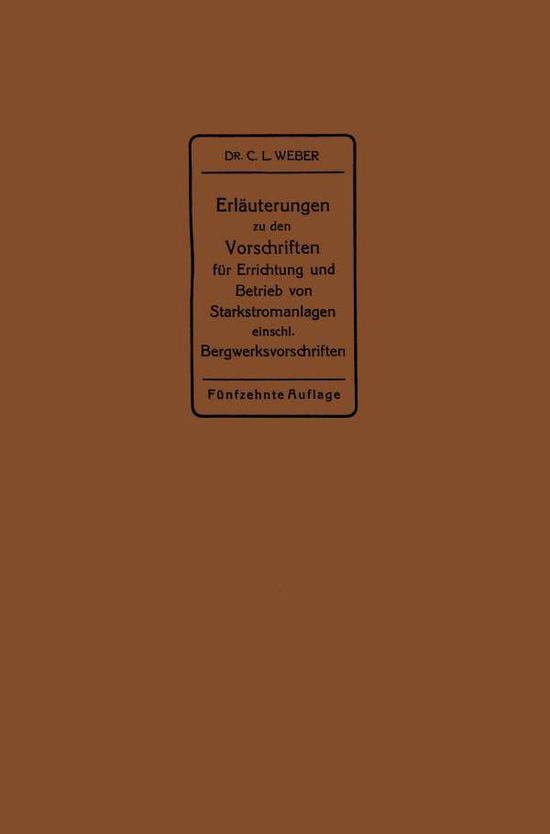 DR. C. L. WEBER

Erläuterungen zu den Vorschriften für Errichtung und Betrieb von Starkstromanlagen einschl. Bergwerksvorschriften

Fünfzehnte Auflage